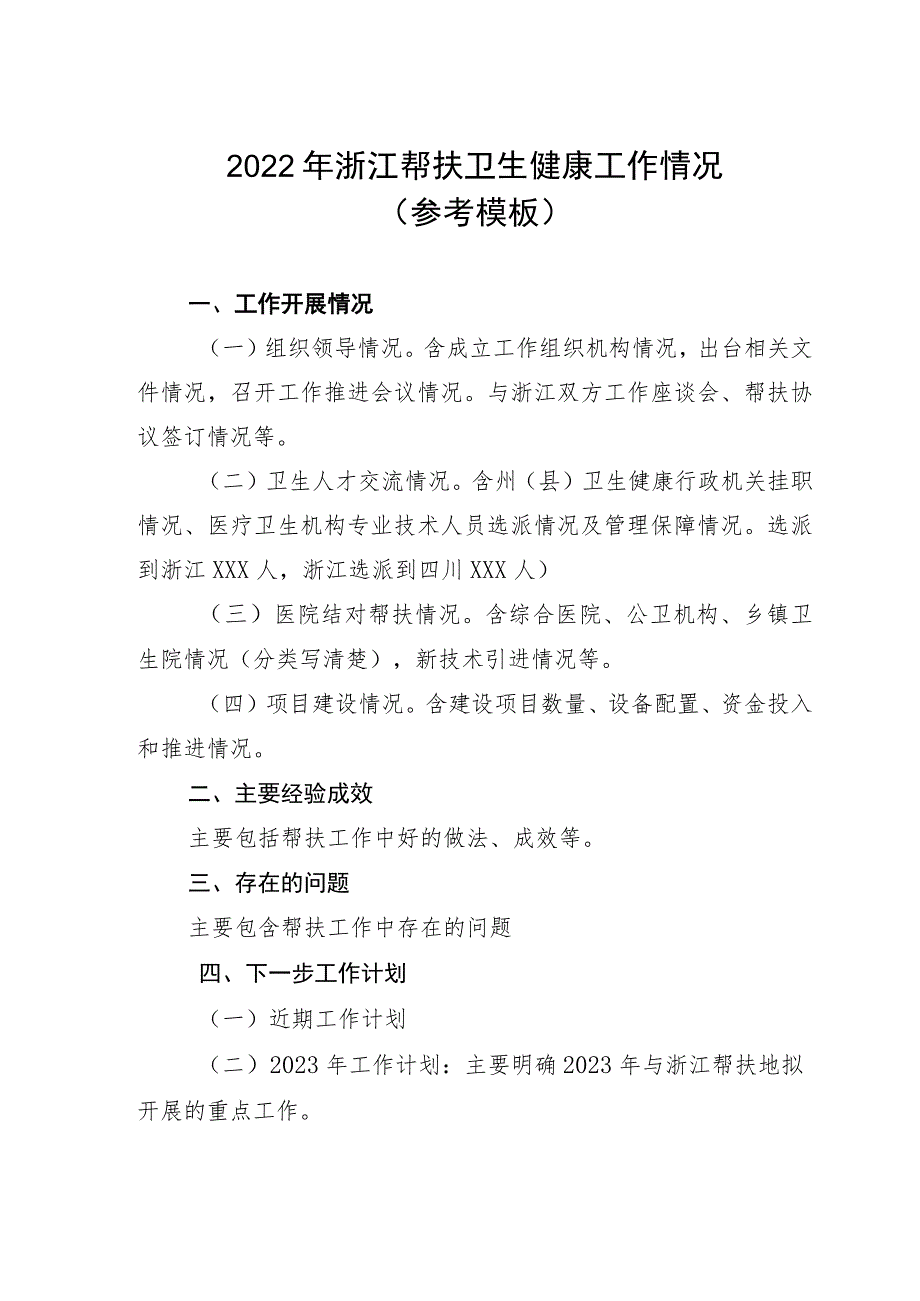 2022年浙江帮扶卫生健康工作情况
（参考模板）

一、工作开展情况

（一）组织领导情况。含成立工作组织机构情况，出台相关文件情况，召开工作推进会议情况。与浙江双方工作座谈会、帮扶协议签订情况等。

（二）卫生人才交流情况。含州（县）卫生健康行政机关挂职情况、医疗卫生机构专业技术人员选派情况及管理保障情况。选派到浙江XXX人，浙江选派到四川XXX人）

（三）医院结对帮扶情况。含综合医院、公卫机构、乡镇卫生院情况（分类写清楚），新技术引进情况等。

（四）项目建设情况。含建设项目数量、设备配置、资金投入和推进情况。

二、主要经验成效

主要包括帮扶工作中好的做法、成效等。

三、存在的问题

主要包含帮扶工作中存在的问题

四、下一步工作计划

（一）近期工作计划

（二）2023年工作计划：主要明确2023年与浙江帮扶地拟开展的重点工作。